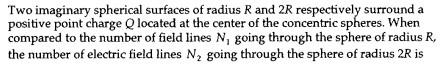 Two imaginary spherical surfaces of radius $R$ and $2R$ respectively surround a positive point charge $Q$ located at the center of the concentric spheres. When compared to the number of field lines $N_1$ going through the sphere of radius $R$, the number of electric field lines $N_2$ going through the sphere of radius $2R$ is